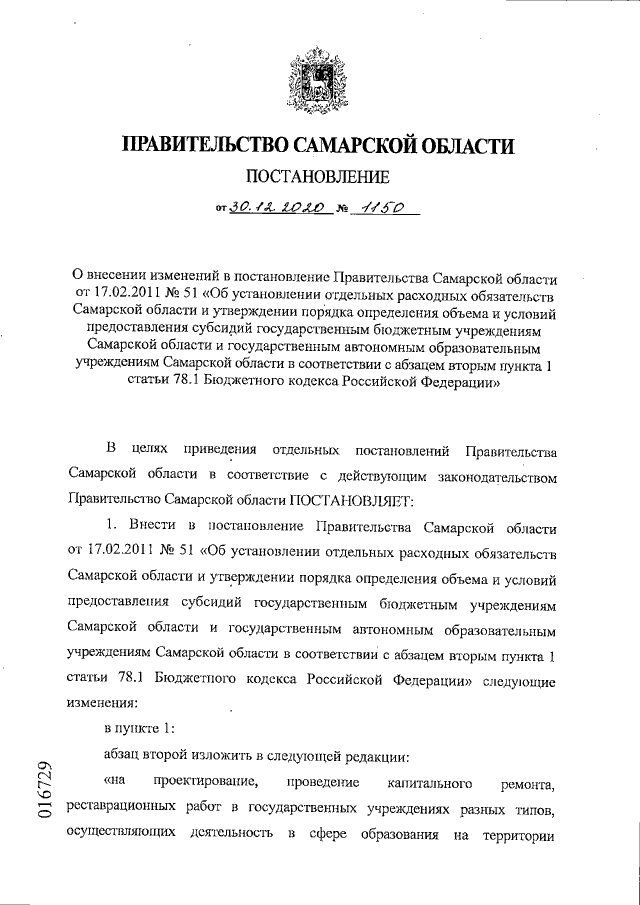 ПРАВИТЕЛЬСТВО САМАРСКОЙ ОБЛАСТИ

ПОСТАНОВЛЕНИЕ

от 30.12.2020 № 1150

О внесении изменений в постановление Правительства Самарской области от 17.02.2011 № 51 «Об установлении отдельных расходных обязательств Самарской области и утверждении порядка определения объема и условий предоставления субсидий государственным бюджетным учреждениям Самарской области и государственным автономным образовательным учреждениям Самарской области в соответствии с абзацем вторым пункта 1 статьи 78.1 Бюджетного кодекса Российской Федерации»

В целях приведения отдельных постановлений Правительства Самарской области в соответствие с действующим законодательством Правительство Самарской области ПОСТАНОВЛЯЕТ:

1. Внести в постановление Правительства Самарской области от 17.02.2011 № 51 «Об установлении отдельных расходных обязательств Самарской области и утверждении порядка определения объема и условий предоставления субсидий государственным бюджетным учреждениям Самарской области и государственным автономным образовательным учреждениям Самарской области в соответствии с абзацем вторым пункта 1 статьи 78.1 Бюджетного кодекса Российской Федерации» следующие изменения:

в пункте 1:

абзац второй изложить в следующей редакции:

«на проектирование, проведение капитального ремонта, реставрационных работ в государственных учреждениях разных типов, осуществляющих деятельность в сфере образования на территории

016729